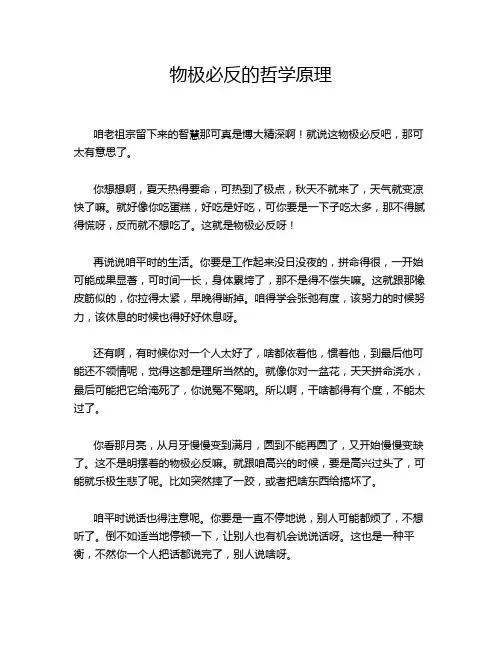 物极必反的哲学原理

咱老祖宗留下来的智慧那可真是博大精深啊！就说这物极必反吧，那可太有意思了。

你想想啊，夏天热得要命，可热到了极点，秋天不就来了，天气就变凉快了嘛。就好像你吃蛋糕，好吃是好吃，可你要是一下子吃太多，那不得腻得慌呀，反而就不想吃了。这就是物极必反呀！

再说说咱平时的生活。你要是工作起来没日没夜的，拼命得很，一开始可能成果显著，可时间一长，身体累垮了，那不是得不偿失嘛。这就跟那橡皮筋似的，你拉得太紧，早晚得断掉。咱得学会张弛有度，该努力的时候努力，该休息的时候也得好好休息呀。

还有啊，有时候你对一个人太好了，啥都依着他，惯着他，到最后他可能还不领情呢，觉得这都是理所当然的。就像你对一盆花，天天拼命浇水，最后可能把它给淹死了，你说冤不冤呐。所以啊，干啥都得有个度，不能太过了。

你看那月亮，从月牙慢慢变到满月，圆到不能再圆了，又开始慢慢变缺了。这不是明摆着的物极必反嘛。就跟咱高兴的时候，要是高兴过头了，可能就乐极生悲了呢。比如突然摔了一跤，或者把啥东西给搞坏了。

咱平时说话也得注意呢。你要是一直不停地说，别人可能都烦了，不想听了。倒不如适当地停顿一下，让别人也有机会说说话呀。这也是一种平衡，不然你一个人把话都说完了，别人说啥呀。